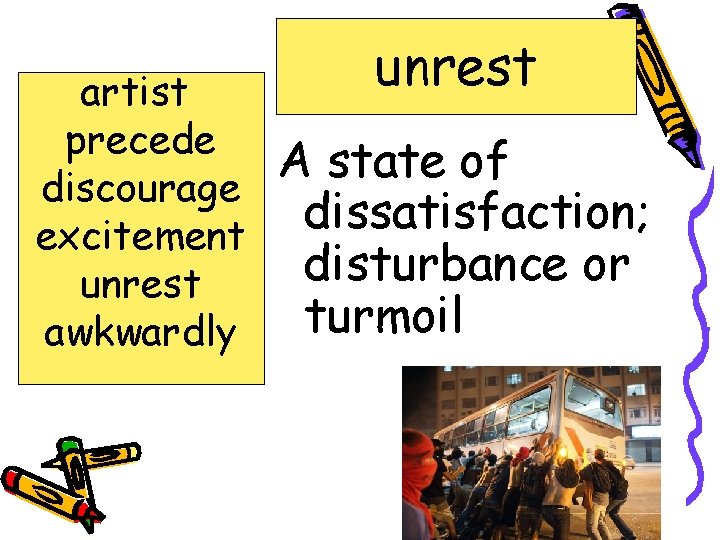 artist
precede
discourage
excitement
unrest
awkwardly

unrest

A state of dissatisfaction; disturbance or turmoil